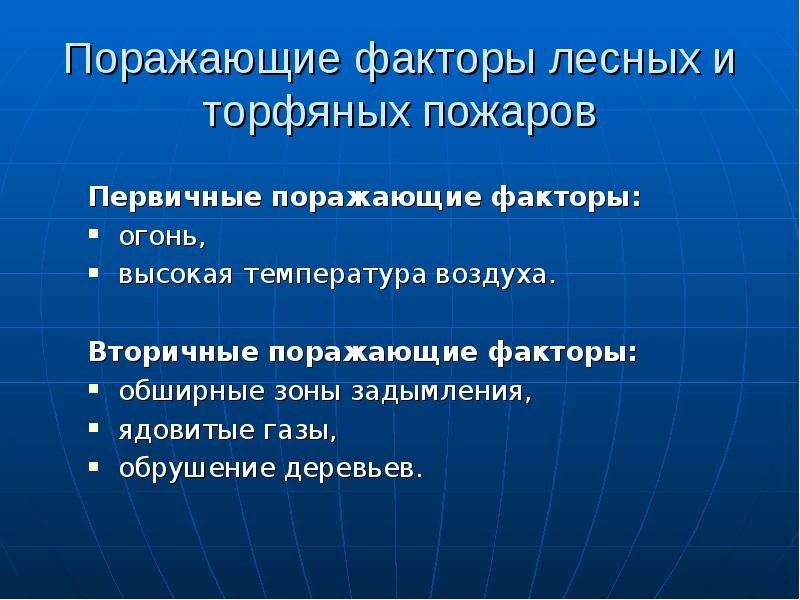 Поражающие факторы лесных и торфяных пожаров

Первичные поражающие факторы:
- огонь,
- высокая температура воздуха.

Вторичные поражающие факторы:
- обширные зоны задымления,
- ядовитые газы,
- обрушение деревьев.